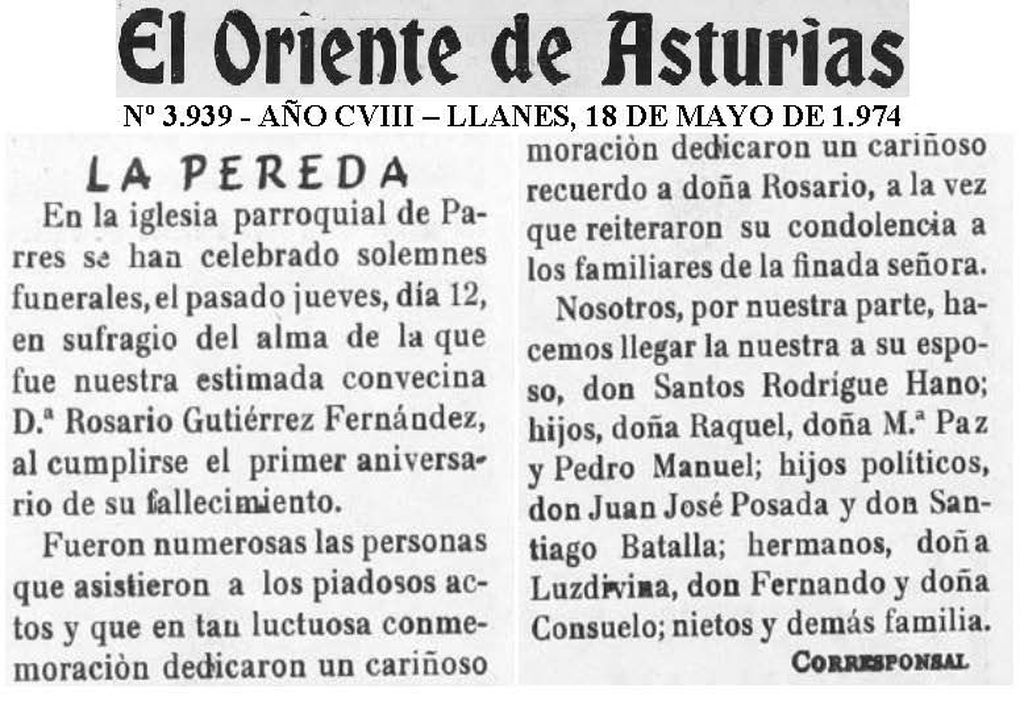 El Oriente de Asturias

Nº 3.939 - AÑO CVIII – LLANES, 18 DE MAYO DE 1.974

LA PEREDA

En la iglesia parroquial de Parres se han celebrado solemnes funerales, el pasado jueves, día 12, en sufragio del alma de la que fue nuestra estimada convecina D.ª Rosario Gutiérrez Fernández, al cumplirse el primer aniversario de su fallecimiento.

Fueron numerosas las personas que asistieron a los piadosos actos y que en tan luctuosa conmemoraciòn dedicaron un cariñoso

moraciòn dedicaron un cariñoso recuerdo a doña Rosario, a la vez que reiteraron su condolencia a los familiares de la finada señora.

Nosotros, por nuestra parte, hacemos llegar la nuestra a su esposo, don Santos Rodrígue Hano; hijos, doña Raquel, doña M.ª Paz y Pedro Manuel; hijos políticos, don Juan José Posada y don Santiago Batalla; hermanos, doña Luzdivina, don Fernando y doña Consuelo; nietos y demás familia.

CORRESPONSAL